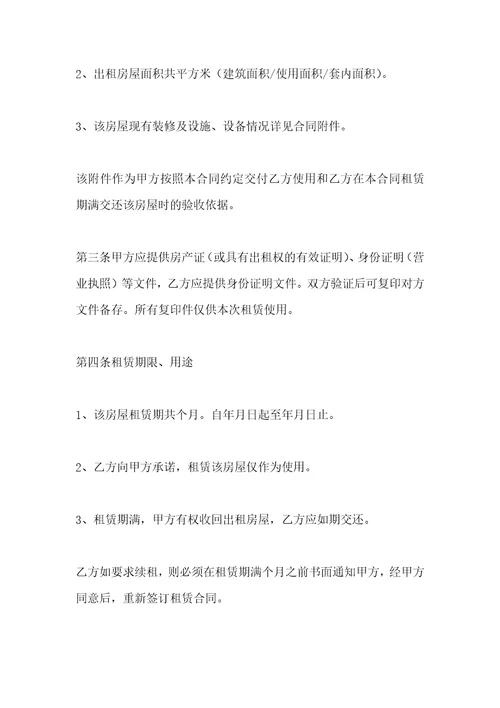 2、出租房屋面积共平方米（建筑面积/使用面积/套内面积）。

3、该房屋现有装修及设施、设备情况详见合同附件。

该附件作为甲方按照本合同约定交付乙方使用和乙方在本合同租赁期满交还该房屋时的验收依据。

第三条甲方应提供房产证（或具有出租权的有效证明）、身份证明（营业执照）等文件，乙方应提供身份证明文件。双方验证后可复印对方文件备存。所有复印件仅供本次租赁使用。

第四条租赁期限、用途

1、该房屋租赁期共个月。自年月日起至年月日止。

2、乙方向甲方承诺，租赁该房屋仅作为使用。

3、租赁期满，甲方有权收回出租房屋，乙方应如期交还。

乙方如要求续租，则必须在租赁期满个月之前书面通知甲方，经甲方同意后，重新签订租赁合同。